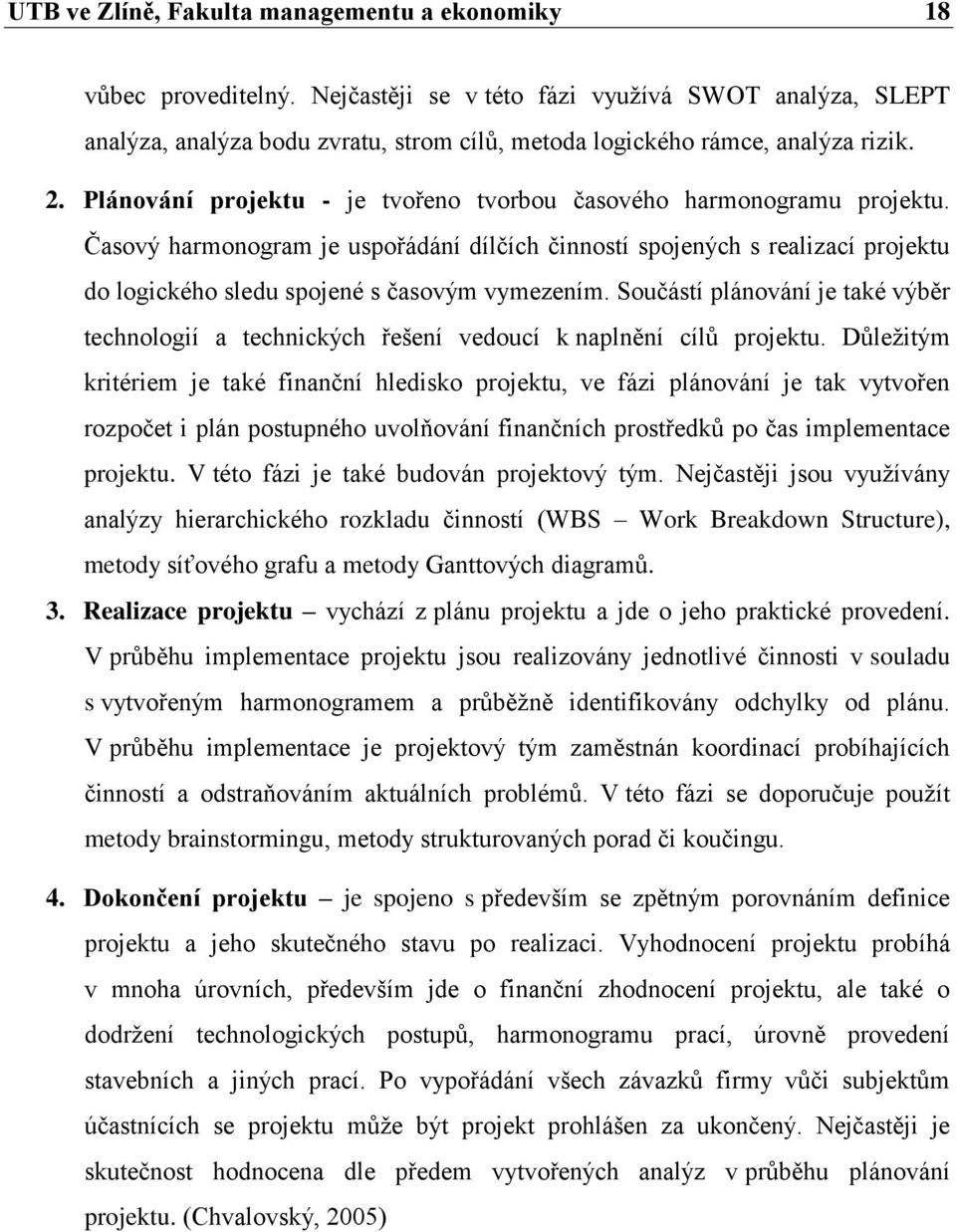 UTB ve Zlíně, Fakulta managementu a ekonomiky 18

vůbec proveditelný. Nejčastěji se v této fázi využívá SWOT analýza, SLEPT analýza, analýza bodu zvratu, strom cílů, metoda logického rámce, analýza rizik.

2. Plánování projektu - je tvořeno tvorbou časového harmonogramu projektu. Časový harmonogram je uspořádání dílčích činností spojených s realizací projektu do logického sledu spojené s časovým vymezením. Součástí plánování je také výběr technologií a technických řešení vedoucí k naplnění cílů projektu. Důležitým kritériem je také finanční hledisko projektu, ve fázi plánování je tak vytvořen rozpočet i plán postupného uvolňování finančních prostředků po čas implementace projektu. V této fázi je také budován projektový tým. Nejčastěji jsou využívány analýzy hierarchického rozkladu činností (WBS – Work Breakdown Structure), metody síťového grafu a metody Ganttových diagramů.

3. Realizace projektu – vychází z plánu projektu a jde o jeho praktické provedení. V průběhu implementace projektu jsou realizovány jednotlivé činnosti v souladu s vytvořeným harmonogramem a průběžně identifikovány odchylky od plánu. V průběhu implementace je projektový tým zaměstnán koordinací probíhajících činností a odstraňováním aktuálních problémů. V této fázi se doporučuje použít metody brainstormingu, metody strukturovaných porad či koučingu.

4. Dokončení projektu – je spojeno s především se zpětným porovnáním definice projektu a jeho skutečného stavu po realizaci. Vyhodnocení projektu probíhá v mnoha úrovních, především jde o finanční zhodnocení projektu, ale také o dodržení technologických postupů, harmonogramu prací, úrovně provedení stavebních a jiných prací. Po vypořádání všech závazků firmy vůči subjektům účastnících se projektu může být projekt prohlášen za ukončený. Nejčastěji je skutečnost hodnocena dle předem vytvořených analýz v průběhu plánování projektu. (Chvalovský, 2005)